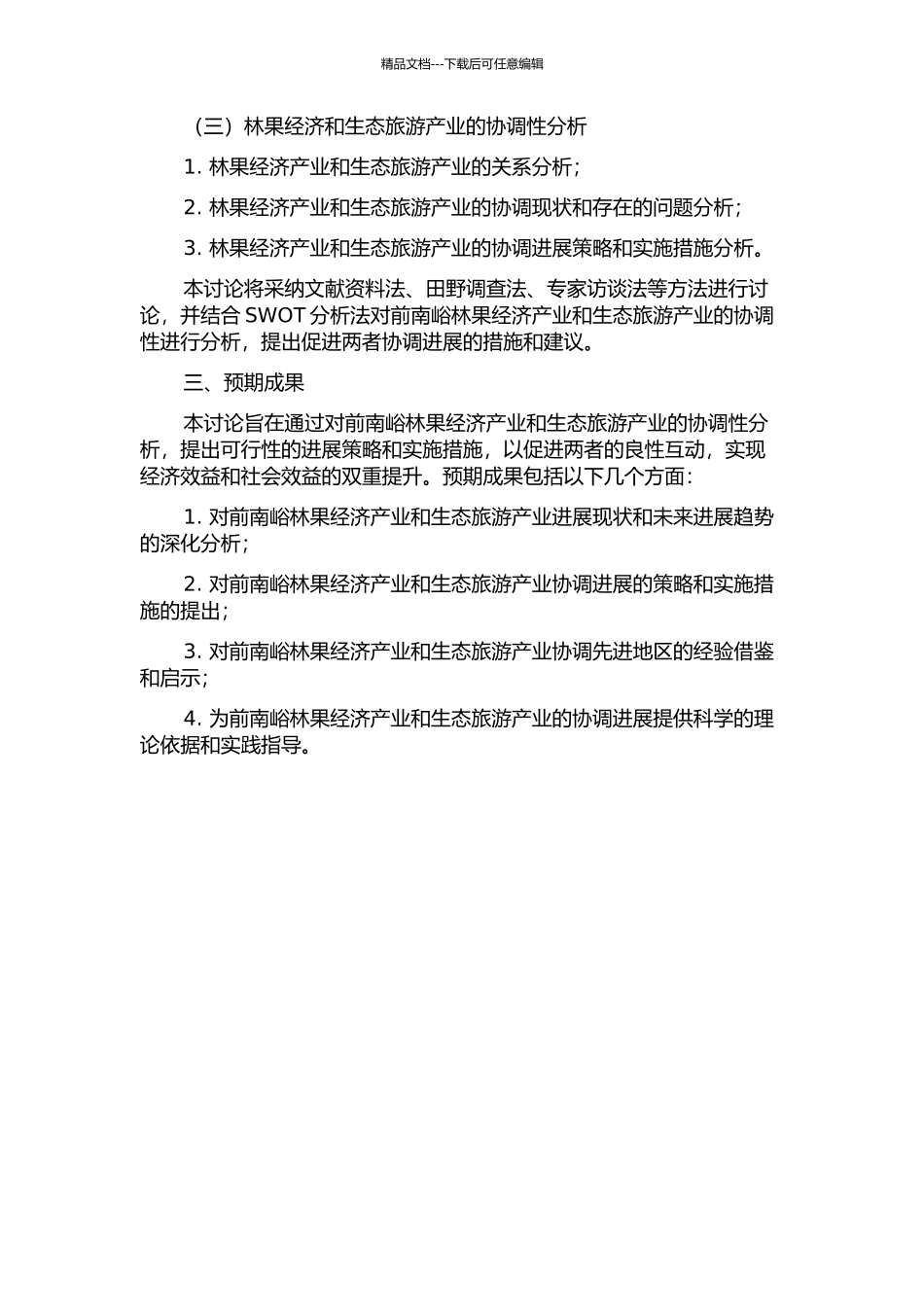 精品文档---下载后可任意编辑

（三）林果经济和生态旅游产业的协调性分析

1. 林果经济产业和生态旅游产业的关系分析；

2. 林果经济产业和生态旅游产业的协调现状和存在的问题分析；

3. 林果经济产业和生态旅游产业的协调进展策略和实施措施分析。

本讨论将采纳文献资料法、田野调查法、专家访谈法等方法进行讨论，并结合 SWOT 分析法对前南峪林果经济产业和生态旅游产业的协调性进行分析，提出促进两者协调进展的措施和建议。

三、预期成果

本讨论旨在通过对前南峪林果经济产业和生态旅游产业的协调性分析，提出可行性的进展策略和实施措施，以促进两者的良性互动，实现经济效益和社会效益的双重提升。预期成果包括以下几个方面：

1. 对前南峪林果经济产业和生态旅游产业进展现状和未来进展趋势的深化分析；

2. 对前南峪林果经济产业和生态旅游产业协调进展的策略和实施措施的提出；

3. 对前南峪林果经济产业和生态旅游产业协调先进地区的经验借鉴和启示；

4. 为前南峪林果经济产业和生态旅游产业的协调进展提供科学的理论依据和实践指导。